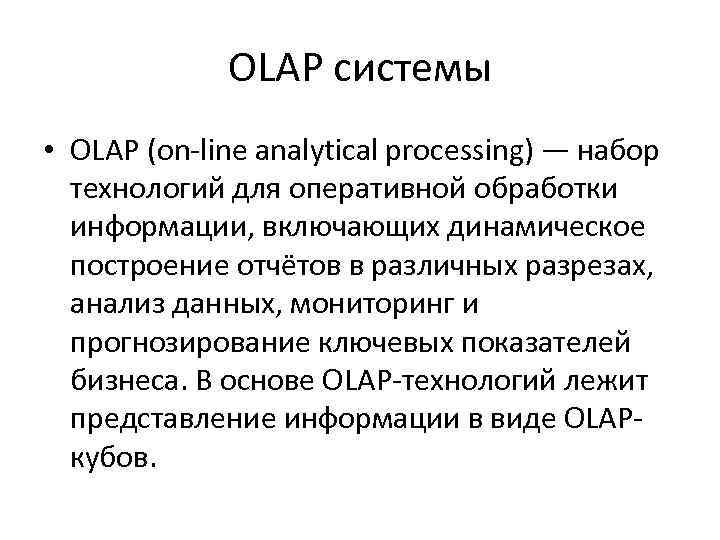 OLAP системы

• OLAP (on-line analytical processing) — набор технологий для оперативной обработки информации, включающих динамическое построение отчётов в различных разрезах, анализ данных, мониторинг и прогнозирование ключевых показателей бизнеса. В основе OLAP-технологий лежит представление информации в виде OLAP-кубов.